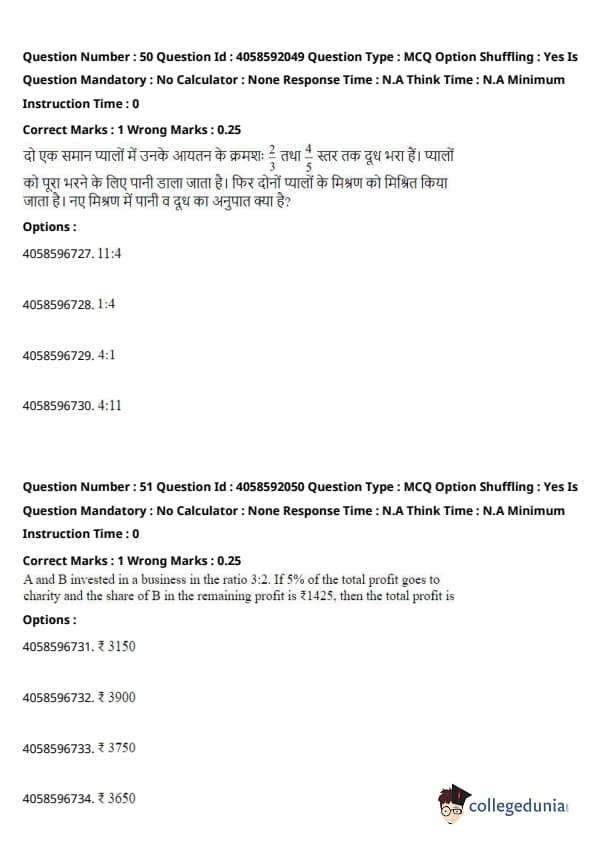 Question Number : 50 Question Id : 4058592049 Question Type : MCQ Option Shuffling : Yes Is Question Mandatory : No Calculator : None Response Time : N.A Think Time : N.A Minimum Instruction Time : 0

Correct Marks : 1 Wrong Marks : 0.25

दो एक समान प्यालों में उनके आयतन के क्रमशः $\frac{2}{3}$ तथा $\frac{4}{5}$ स्तर तक दूध भरा हैं। प्यालों को पूरा भरने के लिए पानी डाला जाता है। फिर दोनों प्यालों के मिश्रण को मिश्रित किया जाता है। नए मिश्रण में पानी व दूध का अनुपात क्या है?

Options :

4058596727. 11:4

4058596728. 1:4

4058596729. 4:1

4058596730. 4:11

Question Number : 51 Question Id : 4058592050 Question Type : MCQ Option Shuffling : Yes Is Question Mandatory : No Calculator : None Response Time : N.A Think Time : N.A Minimum Instruction Time : 0

Correct Marks : 1 Wrong Marks : 0.25

A and B invested in a business in the ratio 3:2. If 5% of the total profit goes to charity and the share of B in the remaining profit is ₹1425, then the total profit is

Options :

4058596731. ₹ 3150

4058596732. ₹ 3900

4058596733. ₹ 3750

4058596734. ₹ 3650

collegedunia